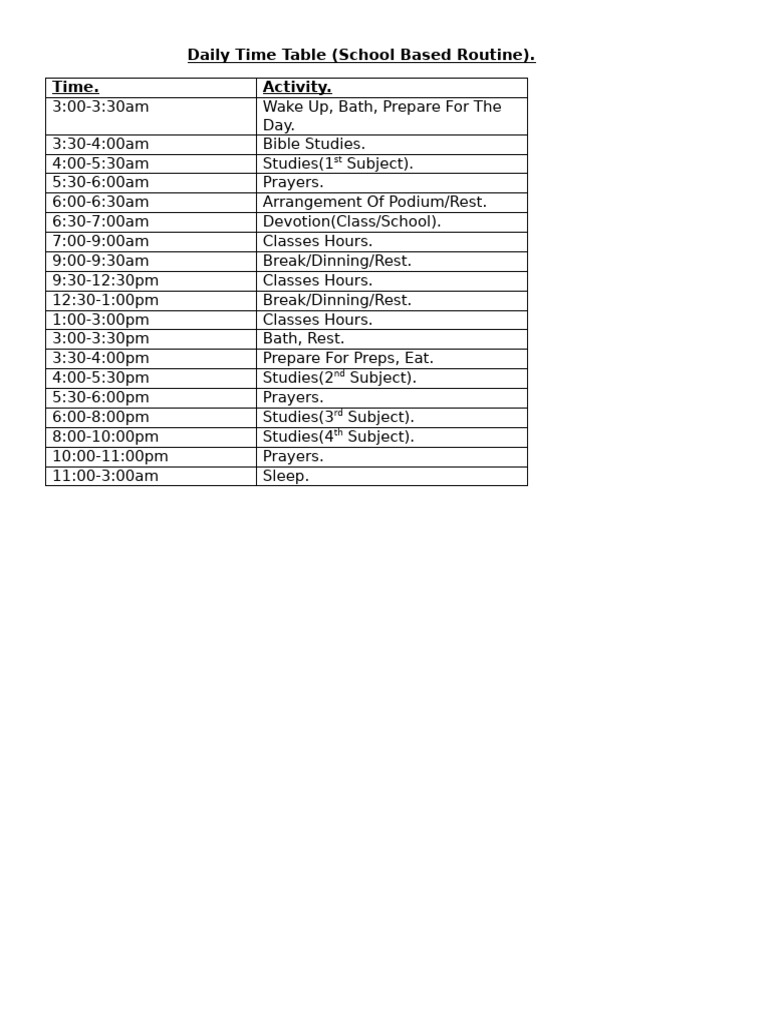 Daily Time Table (School Based Routine).

| Time. | Activity. |
|---|---|
| 3:00-3:30am | Wake Up, Bath, Prepare For The Day. |
| 3:30-4:00am | Bible Studies. |
| 4:00-5:30am | Studies(1$^{st}$ Subject). |
| 5:30-6:00am | Prayers. |
| 6:00-6:30am | Arrangement Of Podium/Rest. |
| 6:30-7:00am | Devotion(Class/School). |
| 7:00-9:00am | Classes Hours. |
| 9:00-9:30am | Break/Dinning/Rest. |
| 9:30-12:30pm | Classes Hours. |
| 12:30-1:00pm | Break/Dinning/Rest. |
| 1:00-3:00pm | Classes Hours. |
| 3:00-3:30pm | Bath, Rest. |
| 3:30-4:00pm | Prepare For Preps, Eat. |
| 4:00-5:30pm | Studies(2$^{nd}$ Subject). |
| 5:30-6:00pm | Prayers. |
| 6:00-8:00pm | Studies(3$^{rd}$ Subject). |
| 8:00-10:00pm | Studies(4$^{th}$ Subject). |
| 10:00-11:00pm | Prayers. |
| 11:00-3:00am | Sleep. |